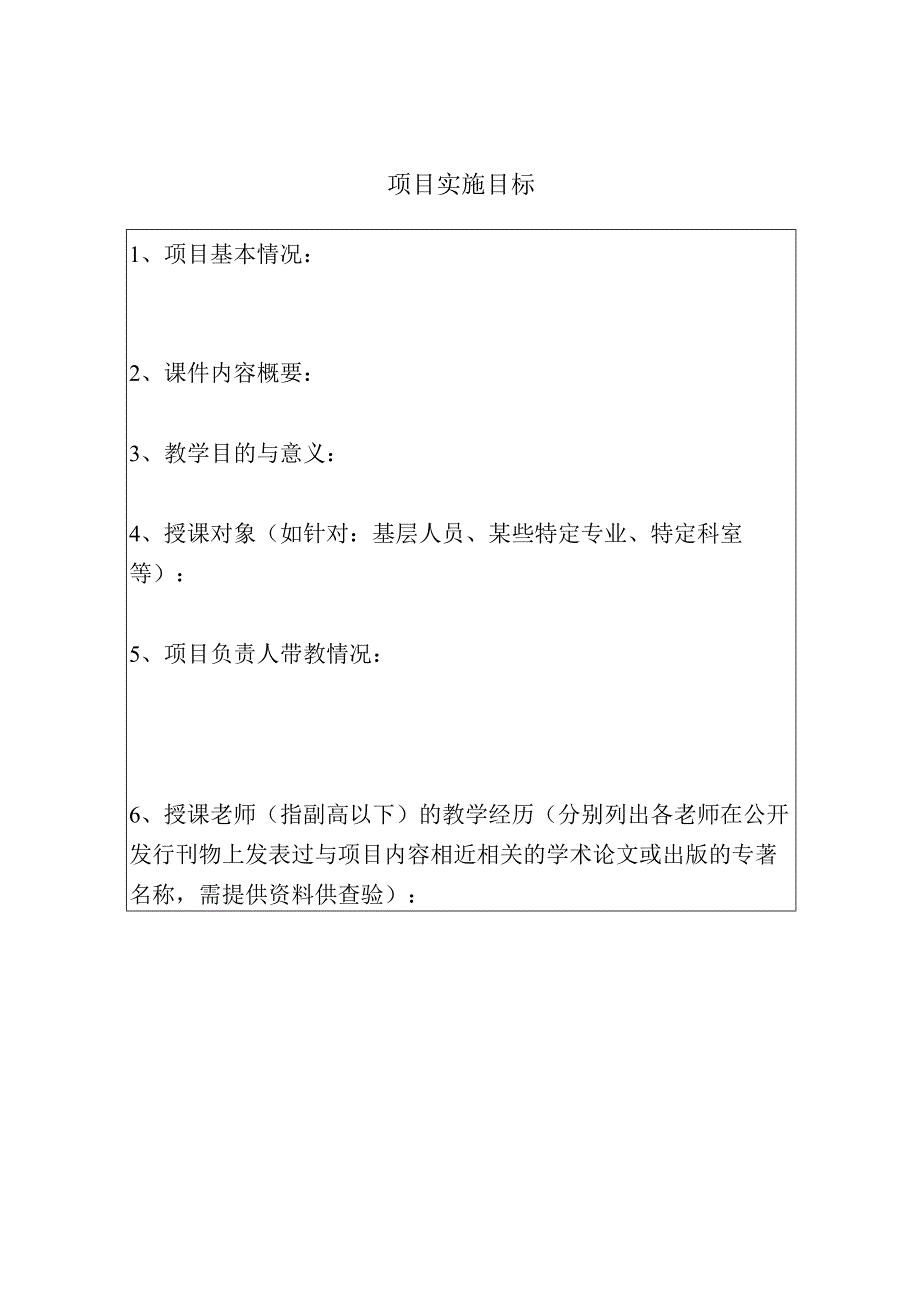 项目实施目标

1、项目基本情况：

2、课件内容概要：

3、教学目的与意义：

4、授课对象（如针对：基层人员、某些特定专业、特定科室等）：

5、项目负责人带教情况：

6、授课老师（指副高以下）的教学经历（分别列出各老师在公开发行刊物上发表过与项目内容相近相关的学术论文或出版的专著名称，需提供资料供查验）：